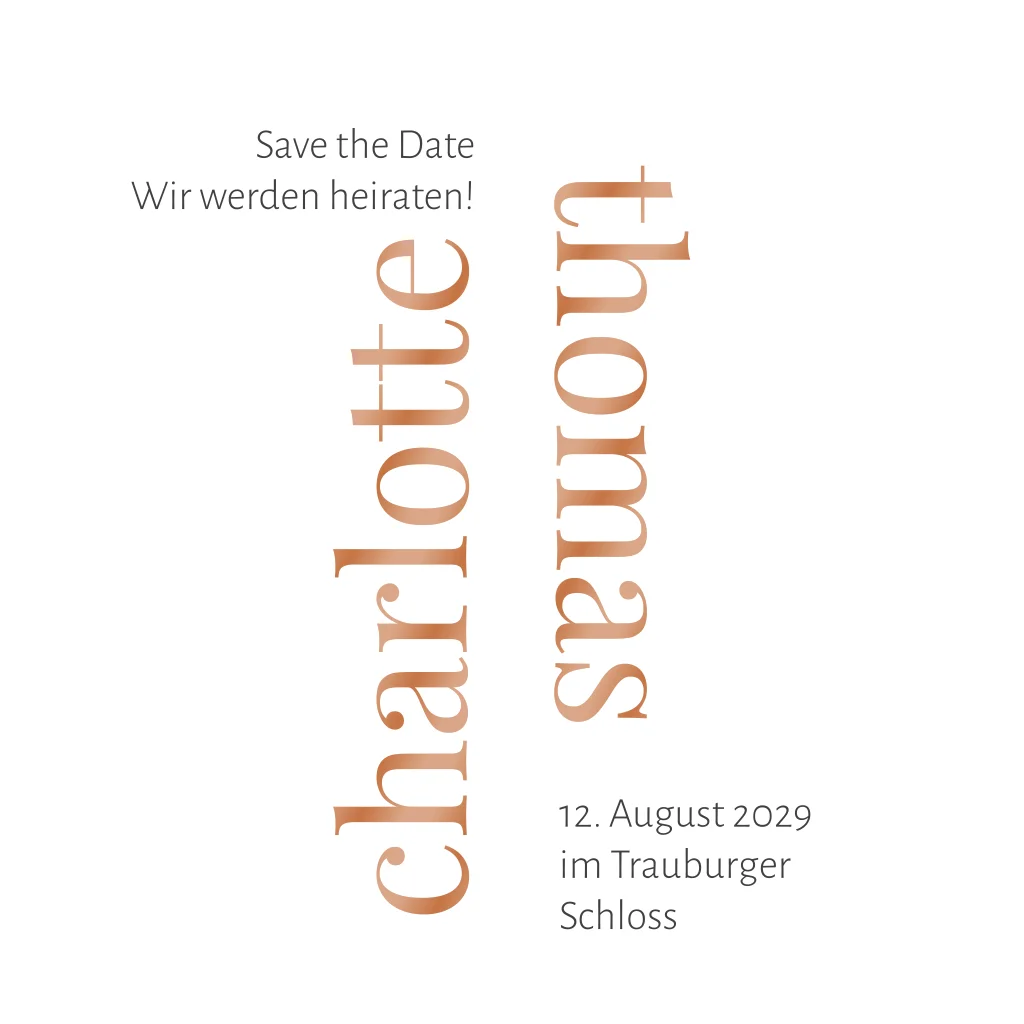 Save the Date
Wir werden heiraten!

charlotte

thomas

12. August 2029
im Trauburger
Schloss